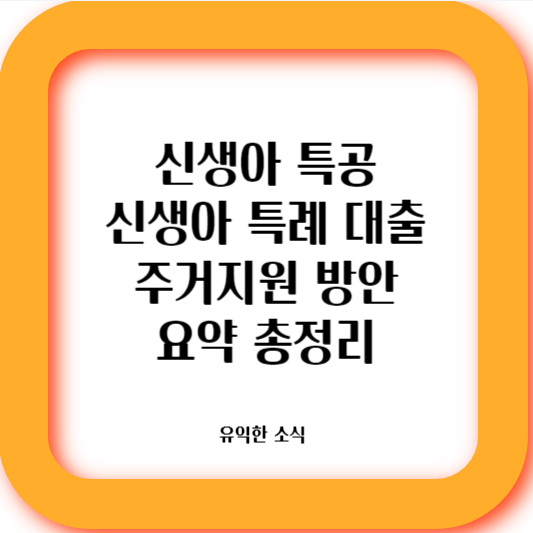 신생아 특공
신생아 특례 대출
주거지원 방안
요약 총정리

유익한 소식